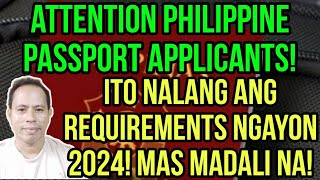 ATTENTION PHILIPPINE PASSPORT APPLICANTS!

ITO NALANG ANG REQUIREMENTS NGAYON 2024! MAS MADALI NA!